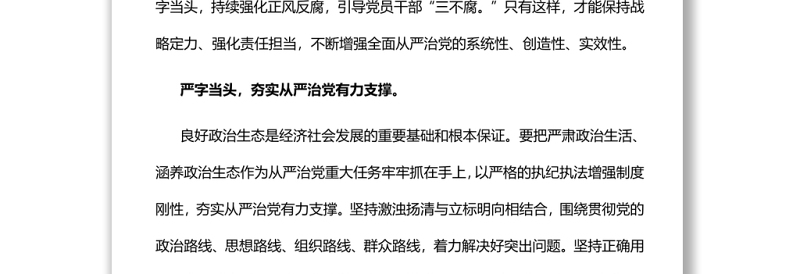 字当头，持续强化正风反腐，引导党员干部“三不腐。”只有这样，才能保持战略定力、强化责任担当，不断增强全面从严治党的系统性、创造性、实效性。

严字当头，夯实从严治党有力支撑。

良好政治生态是经济社会发展的重要基础和根本保证。要把严肃政治生活、涵养政治生态作为从严治党重大任务牢牢抓在手上，以严格的执纪执法增强制度刚性，夯实从严治党有力支撑。坚持激浊扬清与立标明向相结合，围绕贯彻党的政治路线、思想路线、组织路线、群众路线，着力解决好突出问题。坚持正确用